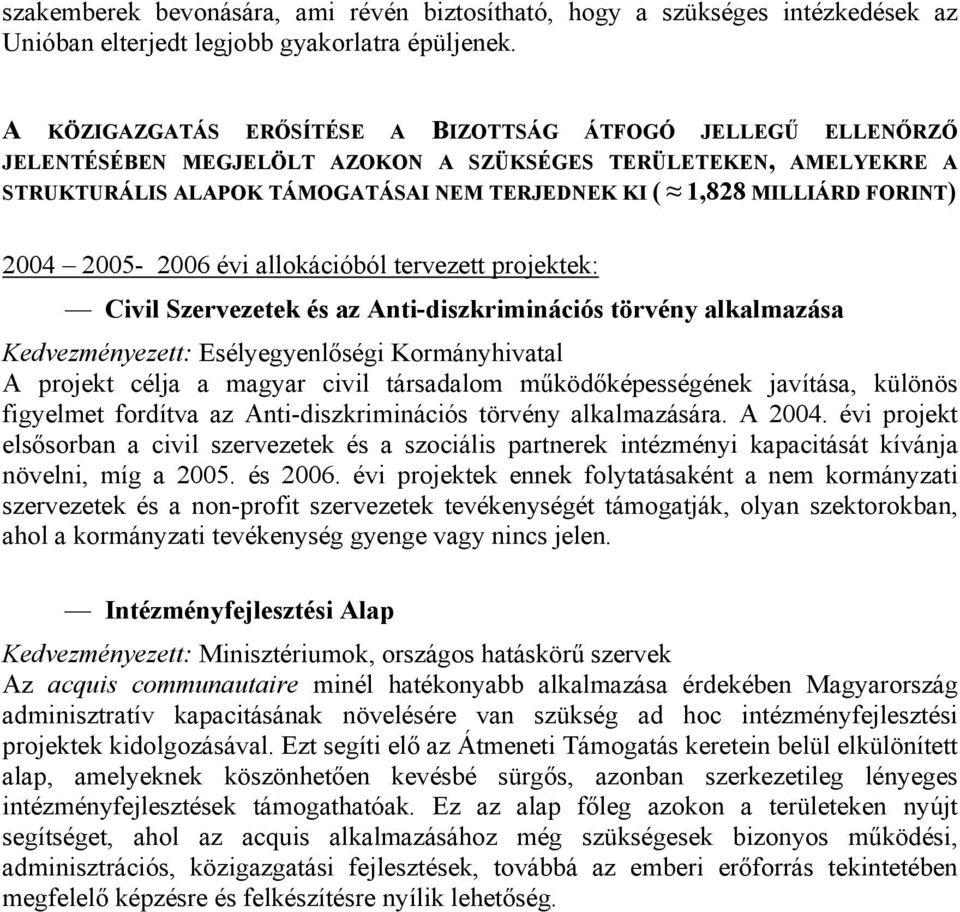 szakemberek bevonására, ami révén biztosítható, hogy a szükséges intézkedések az Unióban elterjedt legjobb gyakorlatra épüljenek.

A KÖZIGAZGATÁS ERŐSÍTÉSE A BIZOTTSÁG ÁTFOGÓ JELLEGŰ ELLENŐRZŐ JELENTÉSÉBEN MEGJELÖLT AZOKON A SZÜKSÉGES TERÜLETEKEN, AMELYEKRE A STRUKTURÁLIS ALAPOK TÁMOGATÁSAI NEM TERJEDNEK KI ( $\approx$ 1,828 MILLIÁRD FORINT)

2004 – 2005- 2006 évi allokációból tervezett projektek:

— Civil Szervezetek és az Anti-diszkriminációs törvény alkalmazása

Kedvezményezett: Esélyegyenlőségi Kormányhivatal
A projekt célja a magyar civil társadalom működőképességének javítása, különös figyelmet fordítva az Anti-diszkriminációs törvény alkalmazására. A 2004. évi projekt elsősorban a civil szervezetek és a szociális partnerek intézményi kapacitását kívánja növelni, míg a 2005. és 2006. évi projektek ennek folytatásaként a nem kormányzati szervezetek és a non-profit szervezetek tevékenységét támogatják, olyan szektorokban, ahol a kormányzati tevékenység gyenge vagy nincs jelen.

— Intézményfejlesztési Alap

Kedvezményezett: Minisztériumok, országos hatáskörű szervek
Az acquis communautaire minél hatékonyabb alkalmazása érdekében Magyarország adminisztratív kapacitásának növelésére van szükség ad hoc intézményfejlesztési projektek kidolgozásával. Ezt segíti elő az Átmeneti Támogatás keretein belül elkülönített alap, amelyeknek köszönhetően kevésbé sürgős, azonban szerkezetileg lényeges intézményfejlesztések támogathatóak. Ez az alap főleg azokon a területeken nyújt segítséget, ahol az acquis alkalmazásához még szükségesek bizonyos működési, adminisztrációs, közigazgatási fejlesztések, továbbá az emberi erőforrás tekintetében megfelelő képzésre és felkészítésre nyílik lehetőség.